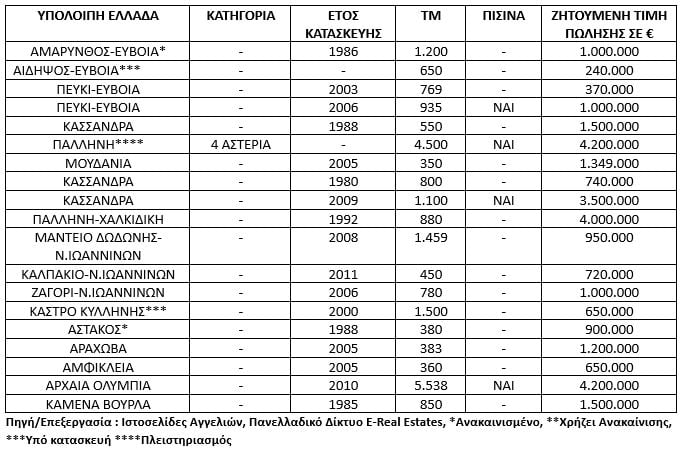 | ΥΠΟΛΟΙΠΗ ΕΛΛΑΔΑ | ΚΑΤΗΓΟΡΙΑ | ΕΤΟΣ ΚΑΤΑΣΚΕΥΗΣ | ΤΜ | ΠΙΣΙΝΑ | ΖΗΤΟΥΜΕΝΗ ΤΙΜΗ ΠΩΛΗΣΗΣ ΣΕ € |
|---|---|---|---|---|---|
| ΑΜΑΡΥΝΘΟΣ-ΕΥΒΟΙΑ* | - | 1986 | 1.200 | - | 1.000.000 |
| ΑΙΔΗΨΟΣ-ΕΥΒΟΙΑ*** | - | - | 650 | - | 240.000 |
| ΠΕΥΚΙ-ΕΥΒΟΙΑ | - | 2003 | 769 | - | 370.000 |
| ΠΕΥΚΙ-ΕΥΒΟΙΑ | - | 2006 | 935 | ΝΑΙ | 1.000.000 |
| ΚΑΣΣΑΝΔΡΑ | - | 1988 | 550 | - | 1.500.000 |
| ΠΑΛΛΗΝΗ**** | 4 ΑΣΤΕΡΙΑ | - | 4.500 | ΝΑΙ | 4.200.000 |
| ΜΟΥΔΑΝΙΑ | - | 2005 | 350 | - | 1.349.000 |
| ΚΑΣΣΑΝΔΡΑ | - | 1980 | 800 | - | 740.000 |
| ΚΑΣΣΑΝΔΡΑ | - | 2009 | 1.100 | ΝΑΙ | 3.500.000 |
| ΠΑΛΛΗΝΗ-ΧΑΛΚΙΔΙΚΗ | - | 1992 | 880 | - | 4.000.000 |
| ΜΑΝΤΕΙΟ ΔΩΔΩΝΗΣ-Ν.ΙΩΑΝΝΙΝΩΝ | - | 2008 | 1.459 | - | 950.000 |
| ΚΑΛΠΑΚΙΟ-Ν.ΙΩΑΝΝΙΝΩΝ | - | 2011 | 450 | - | 720.000 |
| ΖΑΓΟΡΙ-Ν.ΙΩΑΝΝΙΝΩΝ | - | 2006 | 780 | - | 1.000.000 |
| ΚΑΣΤΡΟ ΚΥΛΛΗΝΗΣ*** | - | 2000 | 1.500 | - | 650.000 |
| ΑΣΤΑΚΟΣ* | - | 1988 | 380 | - | 900.000 |
| ΑΡΑΧΩΒΑ | - | 2005 | 383 | - | 1.200.000 |
| ΑΜΦΙΚΛΕΙΑ | - | 2005 | 360 | - | 650.000 |
| ΑΡΧΑΙΑ ΟΛΥΜΠΙΑ | - | 2010 | 5.538 | ΝΑΙ | 4.200.000 |
| ΚΑΜΕΝΑ ΒΟΥΡΛΑ | - | 1985 | 850 | - | 1.500.000 |

Πηγή/Επεξεργασία : Ιστοσελίδες Αγγελιών, Πανελλαδικό Δίκτυο E-Real Estates, *Ανακαινισμένο, **Χρήζει Ανακαίνισης, ***Υπό κατασκευή ****Πλειστηριασμός